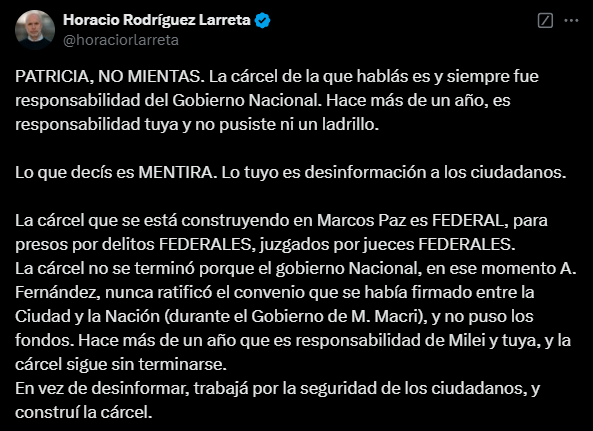 Horacio Rodríguez Larreta
@horaciorlarreta

PATRICIA, NO MIENTAS. La cárcel de la que hablás es y siempre fue responsabilidad del Gobierno Nacional. Hace más de un año, es responsabilidad tuya y no pusiste ni un ladrillo.

Lo que decís es MENTIRA. Lo tuyo es desinformación a los ciudadanos.

La cárcel que se está construyendo en Marcos Paz es FEDERAL, para presos por delitos FEDERALES, juzgados por jueces FEDERALES.
La cárcel no se terminó porque el gobierno Nacional, en ese momento A. Fernández, nunca ratificó el convenio que se había firmado entre la Ciudad y la Nación (durante el Gobierno de M. Macri), y no puso los fondos. Hace más de un año que es responsabilidad de Milei y tuya, y la cárcel sigue sin terminarse.
En vez de desinformar, trabajá por la seguridad de los ciudadanos, y construí la cárcel.